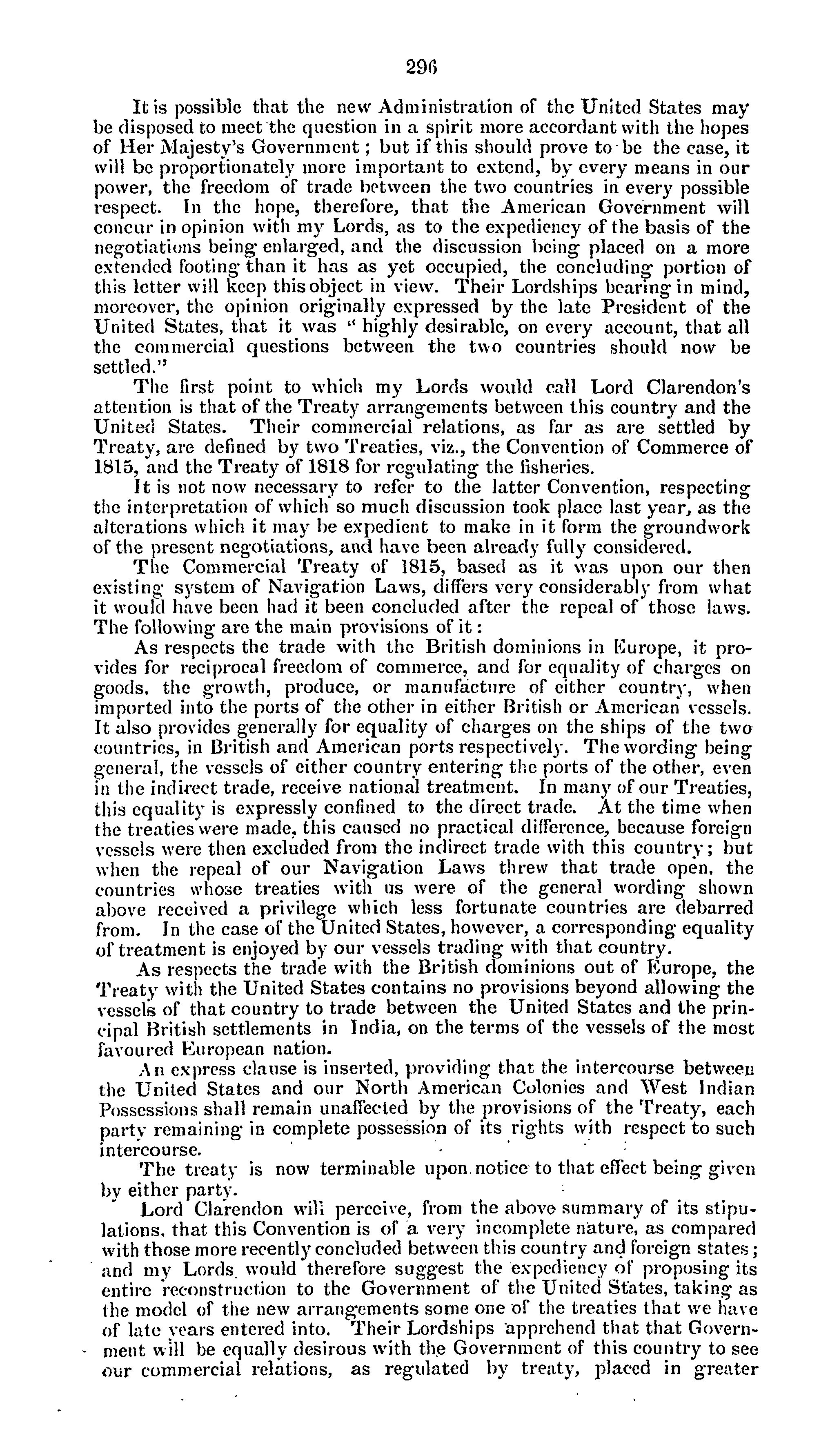 296

It is possible that the new Administration of the United States may be disposed to meet the question in a spirit more accordant with the hopes of Her Majesty's Government; but if this should prove to be the case, it will be proportionately more important to extend, by every means in our power, the freedom of trade between the two countries in every possible respect. In the hope, therefore, that the American Government will concur in opinion with my Lords, as to the expediency of the basis of the negotiations being enlarged, and the discussion being placed on a more extended footing than it has as yet occupied, the concluding portion of this letter will keep this object in view. Their Lordships bearing in mind, moreover, the opinion originally expressed by the late President of the United States, that it was "highly desirable, on every account, that all the commercial questions between the two countries should now be settled."

The first point to which my Lords would call Lord Clarendon's attention is that of the Treaty arrangements between this country and the United States. Their commercial relations, as far as are settled by Treaty, are defined by two Treaties, viz., the Convention of Commerce of 1815, and the Treaty of 1818 for regulating the fisheries.

It is not now necessary to refer to the latter Convention, respecting the interpretation of which so much discussion took place last year, as the alterations which it may be expedient to make in it form the groundwork of the present negotiations, and have been already fully considered.

The Commercial Treaty of 1815, based as it was upon our then existing system of Navigation Laws, differs very considerably from what it would have been had it been concluded after the repeal of those laws. The following are the main provisions of it:

As respects the trade with the British dominions in Europe, it provides for reciprocal freedom of commerce, and for equality of charges on goods, the growth, produce, or manufacture of either country, when imported into the ports of the other in either British or American vessels. It also provides generally for equality of charges on the ships of the two countries, in British and American ports respectively. The wording being general, the vessels of either country entering the ports of the other, even in the indirect trade, receive national treatment. In many of our Treaties, this equality is expressly confined to the direct trade. At the time when the treaties were made, this caused no practical difference, because foreign vessels were then excluded from the indirect trade with this country; but when the repeal of our Navigation Laws threw that trade open, the countries whose treaties with us were of the general wording shown above received a privilege which less fortunate countries are debarred from. In the case of the United States, however, a corresponding equality of treatment is enjoyed by our vessels trading with that country.

As respects the trade with the British dominions out of Europe, the Treaty with the United States contains no provisions beyond allowing the vessels of that country to trade between the United States and the principal British settlements in India, on the terms of the vessels of the most favoured European nation.

An express clause is inserted, providing that the intercourse between the United States and our North American Colonies and West Indian Possessions shall remain unaffected by the provisions of the Treaty, each party remaining in complete possession of its rights with respect to such intercourse.

The treaty is now terminable upon notice to that effect being given by either party.

Lord Clarendon will perceive, from the above summary of its stipulations, that this Convention is of a very incomplete nature, as compared with those more recently concluded between this country and foreign states; and my Lords would therefore suggest the expediency of proposing its entire reconstruction to the Government of the United States, taking as the model of the new arrangements some one of the treaties that we have of late years entered into. Their Lordships apprehend that that Government will be equally desirous with the Government of this country to see our commercial relations, as regulated by treaty, placed in greater